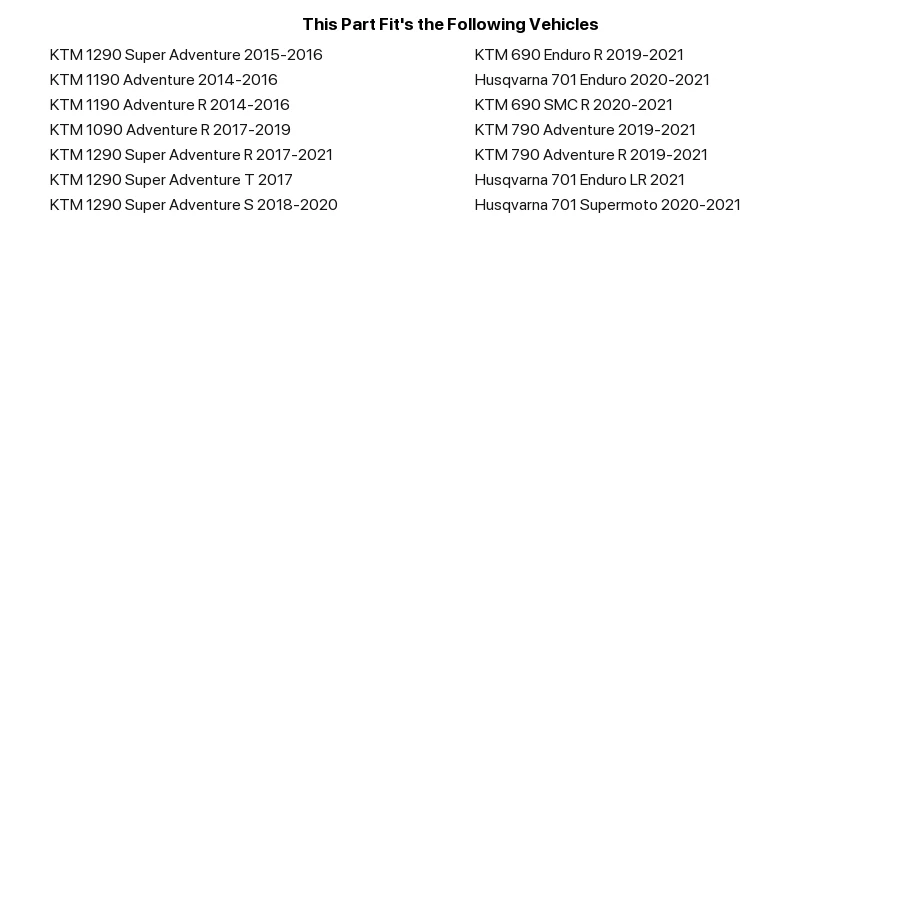 This Part Fit's the Following Vehicles

KTM 1290 Super Adventure 2015-2016
KTM 1190 Adventure 2014-2016
KTM 1190 Adventure R 2014-2016
KTM 1090 Adventure R 2017-2019
KTM 1290 Super Adventure R 2017-2021
KTM 1290 Super Adventure T 2017
KTM 1290 Super Adventure S 2018-2020

KTM 690 Enduro R 2019-2021
Husqvarna 701 Enduro 2020-2021
KTM 690 SMC R 2020-2021
KTM 790 Adventure 2019-2021
KTM 790 Adventure R 2019-2021
Husqvarna 701 Enduro LR 2021
Husqvarna 701 Supermoto 2020-2021